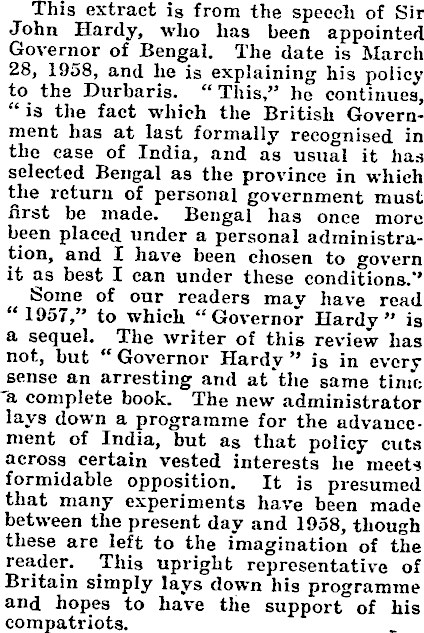 This extract is from the speech of Sir John Hardy, who has been appointed Governor of Bengal. The date is March 28, 1958, and he is explaining his policy to the Durbaris. "This," he continues, "is the fact which the British Government has at last formally recognised in the case of India, and as usual it has selected Bengal as the province in which the return of personal government must first be made. Bengal has once more been placed under a personal administration, and I have been chosen to govern it as best I can under these conditions."

Some of our readers may have read "1957," to which "Governor Hardy" is a sequel. The writer of this review has not, but "Governor Hardy" is in every sense an arresting and at the same time a complete book. The new administrator lays down a programme for the advancement of India, but as that policy cuts across certain vested interests he meets formidable opposition. It is presumed that many experiments have been made between the present day and 1958, though these are left to the imagination of the reader. This upright representative of Britain simply lays down his programme and hopes to have the support of his compatriots.